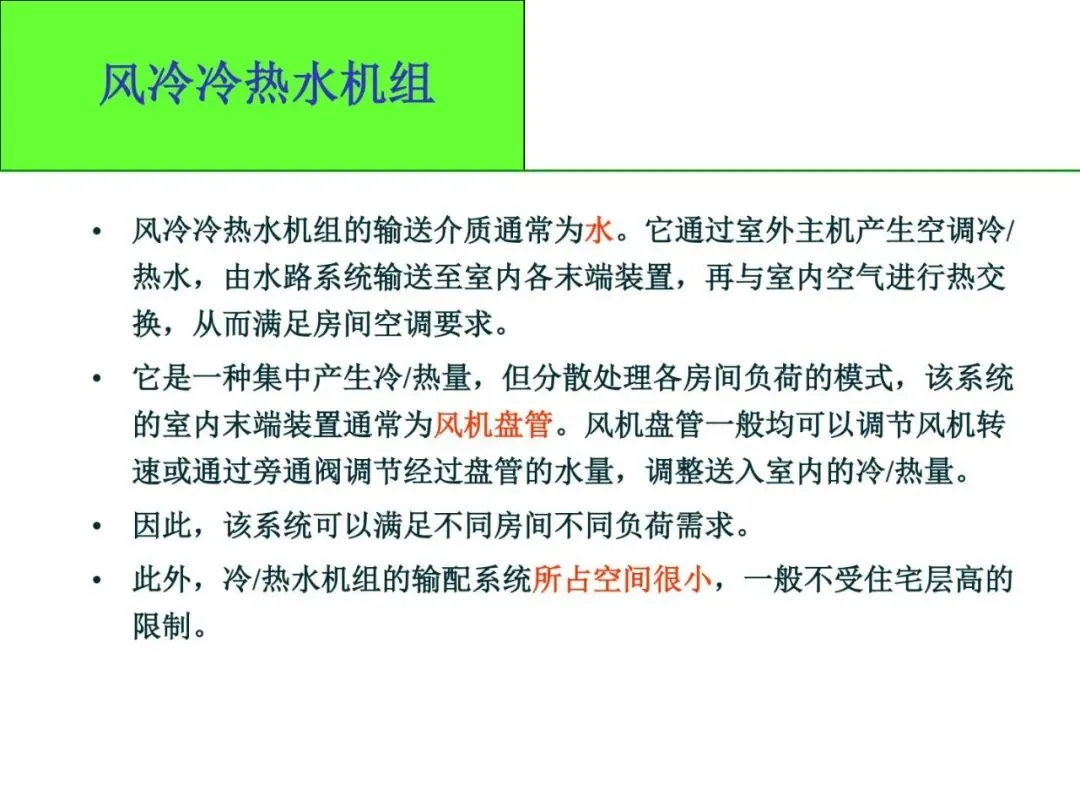 风冷冷热水机组

• 风冷冷热水机组的输送介质通常为水。它通过室外主机产生空调冷/热水，由水路系统输送至室内各末端装置，再与室内空气进行热交换，从而满足房间空调要求。

• 它是一种集中产生冷/热量，但分散处理各房间负荷的模式，该系统的室内末端装置通常为风机盘管。风机盘管一般均可以调节风机转速或通过旁通阀调节经过盘管的水量，调整送入室内的冷/热量。

• 因此，该系统可以满足不同房间不同负荷需求。

• 此外，冷/热水机组的输配系统所占空间很小，一般不受住宅层高的限制。